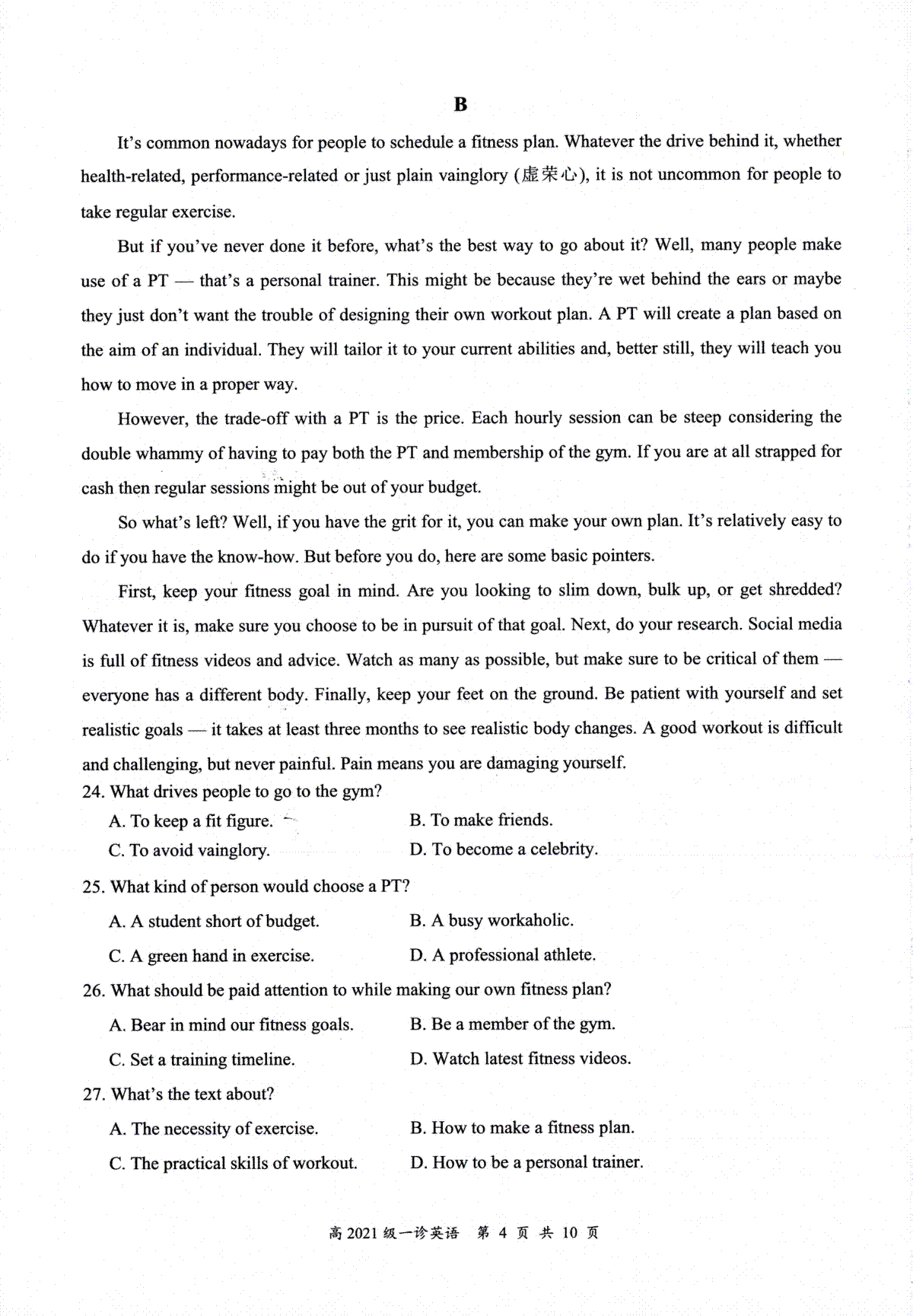 B

It's common nowadays for people to schedule a fitness plan. Whatever the drive behind it, whether health-related, performance-related or just plain vainglory (虚荣心), it is not uncommon for people to take regular exercise.

But if you've never done it before, what's the best way to go about it? Well, many people make use of a PT — that's a personal trainer. This might be because they're wet behind the ears or maybe they just don't want the trouble of designing their own workout plan. A PT will create a plan based on the aim of an individual. They will tailor it to your current abilities and, better still, they will teach you how to move in a proper way.

However, the trade-off with a PT is the price. Each hourly session can be steep considering the double whammy of having to pay both the PT and membership of the gym. If you are at all strapped for cash then regular sessions might be out of your budget.

So what's left? Well, if you have the grit for it, you can make your own plan. It's relatively easy to do if you have the know-how. But before you do, here are some basic pointers.

First, keep your fitness goal in mind. Are you looking to slim down, bulk up, or get shredded? Whatever it is, make sure you choose to be in pursuit of that goal. Next, do your research. Social media is full of fitness videos and advice. Watch as many as possible, but make sure to be critical of them — everyone has a different body. Finally, keep your feet on the ground. Be patient with yourself and set realistic goals — it takes at least three months to see realistic body changes. A good workout is difficult and challenging, but never painful. Pain means you are damaging yourself.

24. What drives people to go to the gym?
A. To keep a fit figure.
B. To make friends.
C. To avoid vainglory.
D. To become a celebrity.

25. What kind of person would choose a PT?
A. A student short of budget.
B. A busy workaholic.
C. A green hand in exercise.
D. A professional athlete.

26. What should be paid attention to while making our own fitness plan?
A. Bear in mind our fitness goals.
B. Be a member of the gym.
C. Set a training timeline.
D. Watch latest fitness videos.

27. What's the text about?
A. The necessity of exercise.
B. How to make a fitness plan.
C. The practical skills of workout.
D. How to be a personal trainer.

高 2021 级一诊英语 第 4 页 共 10 页